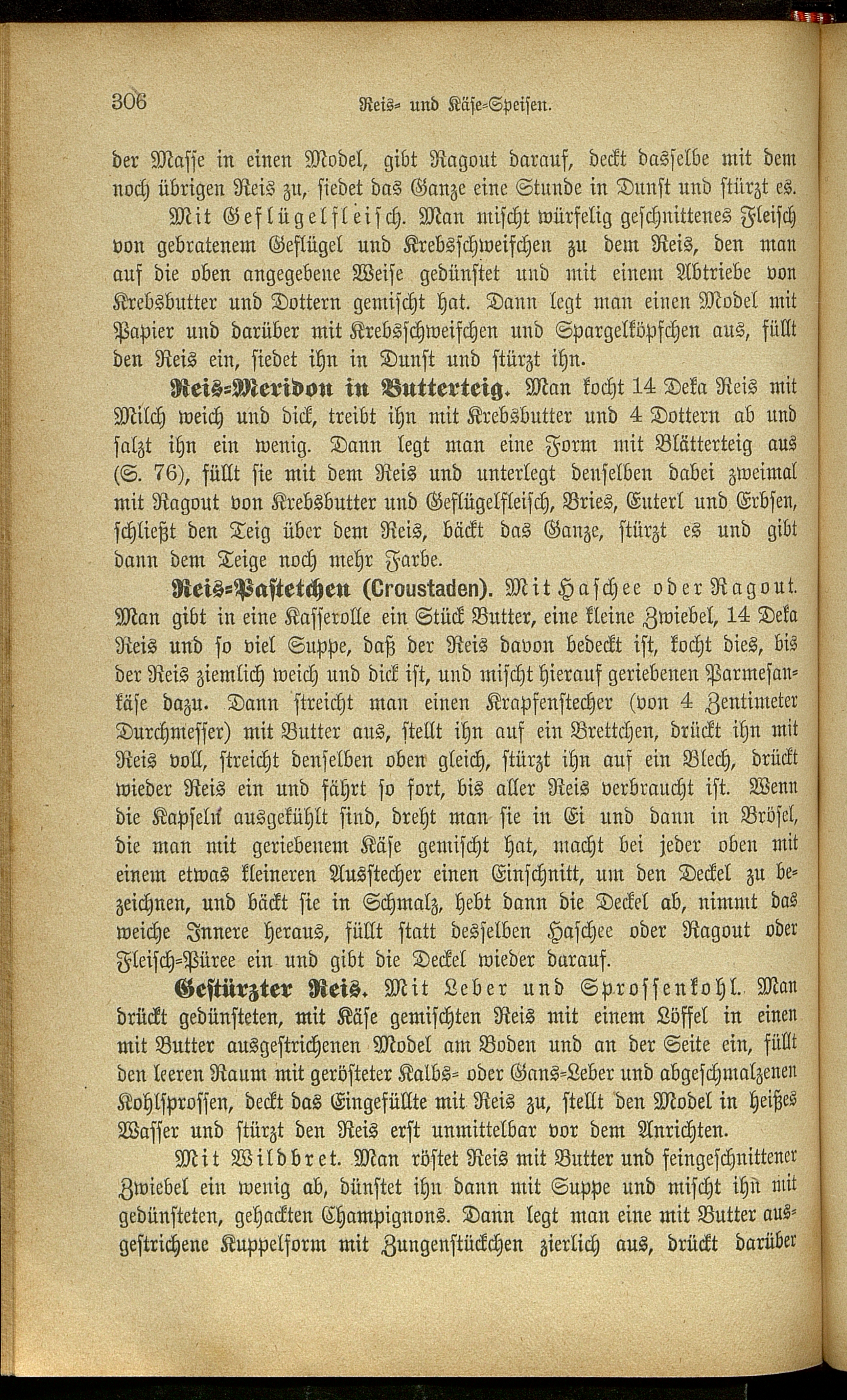 306 Reis- und Käse-Speisen.

der Masse in einen Model, gibt Ragout darauf, deckt dasselbe mit dem noch übrigen Reis zu, siedet das Ganze eine Stunde in Dunst und stürzt es.

Mit Geflügelfleisch. Man mischt würfelig geschnittenes Fleisch von gebratenem Geflügel und Krebsschweifchen zu dem Reis, den man auf die oben angegebene Weise gedünstet und mit einem Abtriebe von Krebsbutter und Dottern gemischt hat. Dann legt man einen Model mit Papier und darüber mit Krebsschweifchen und Spargelköpfchen aus, füllt den Reis ein, siedet ihn in Dunst und stürzt ihn.

Reis-Meridon in Butterteig. Man kocht 14 Deka Reis mit Milch weich und dick, treibt ihn mit Krebsbutter und 4 Dottern ab und salzt ihn ein wenig. Dann legt man eine Form mit Blätterteig aus (S. 76), füllt sie mit dem Reis und unterlegt denselben dabei zweimal mit Ragout von Krebsbutter und Geflügelfleisch, Bries, Euterl und Erbsen, schließt den Teig über dem Reis, bäckt das Ganze, stürzt es und gibt dann dem Teige noch mehr Farbe.

Reis-Pastetchen (Croustaden). Mit Haschee oder Ragout. Man gibt in eine Kasserolle ein Stück Butter, eine kleine Zwiebel, 14 Deka Reis und so viel Suppe, daß der Reis davon bedeckt ist, kocht dies, bis der Reis ziemlich weich und dick ist, und mischt hierauf geriebenen Parmesankäse dazu. Dann streicht man einen Krapfenstecher (von 4 Zentimeter Durchmesser) mit Butter aus, stellt ihn auf ein Brettchen, drückt ihn mit Reis voll, streicht denselben oben gleich, stürzt ihn auf ein Blech, drückt wieder Reis ein und fährt so fort, bis aller Reis verbraucht ist. Wenn die Kapseln ausgekühlt sind, dreht man sie in Ei und dann in Brösel, die man mit geriebenem Käse gemischt hat, macht bei jeder oben mit einem etwas kleineren Ausstecher einen Einschnitt, um den Deckel zu bezeichnen, und bäckt sie in Schmalz, hebt dann die Deckel ab, nimmt das weiche Innere heraus, füllt statt desselben Haschee oder Ragout oder Fleisch-Püree ein und gibt die Deckel wieder darauf.

Gestürzter Reis. Mit Leber und Sprossenkohl. Man drückt gedünsteten, mit Käse gemischten Reis mit einem Löffel in einen mit Butter ausgestrichenen Model am Boden und an der Seite ein, füllt den leeren Raum mit gerösteter Kalbs- oder Gans-Leber und abgeschmalzenen Kohlsprossen, deckt das Eingefüllte mit Reis zu, stellt den Model in heißes Wasser und stürzt den Reis erst unmittelbar vor dem Anrichten.

Mit Wildbret. Man röstet Reis mit Butter und feingeschnittener Zwiebel ein wenig ab, dünstet ihn dann mit Suppe und mischt ihn mit gedünsteten, gehackten Champignons. Dann legt man eine mit Butter ausgestrichene Kuppelform mit Zungenstückchen zierlich aus, drückt darüber